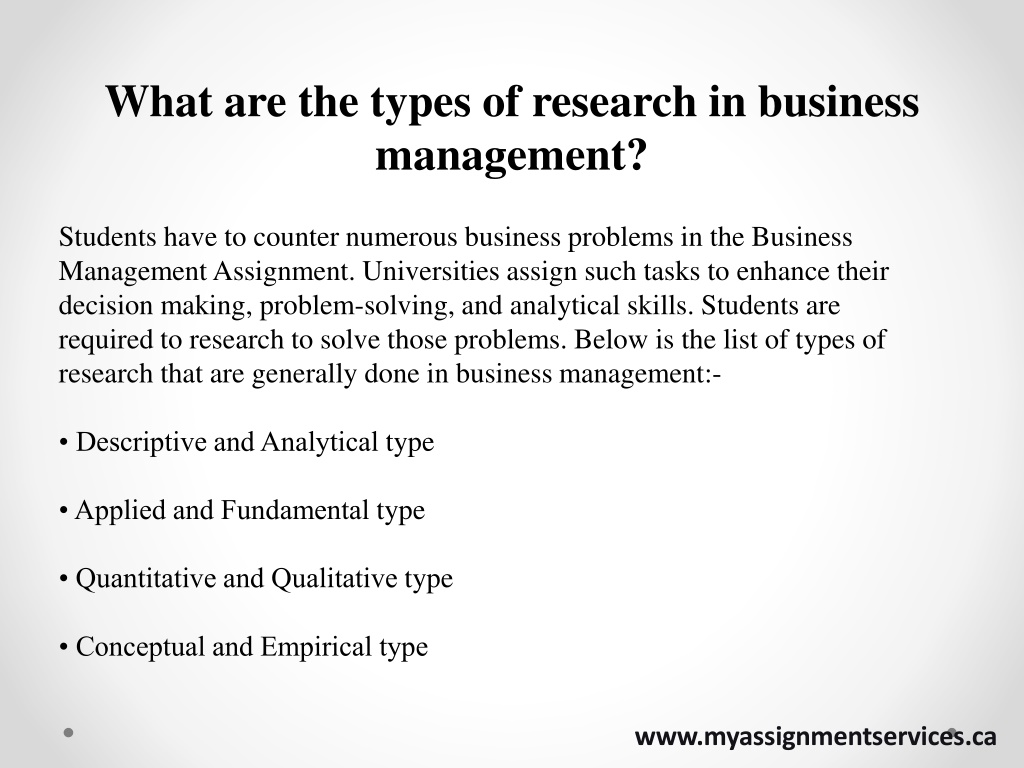 What are the types of research in business management?

Students have to counter numerous business problems in the Business Management Assignment. Universities assign such tasks to enhance their decision making, problem-solving, and analytical skills. Students are required to research to solve those problems. Below is the list of types of research that are generally done in business management:-

• Descriptive and Analytical type

• Applied and Fundamental type

• Quantitative and Qualitative type

• Conceptual and Empirical type

www.myassignmentservices.ca